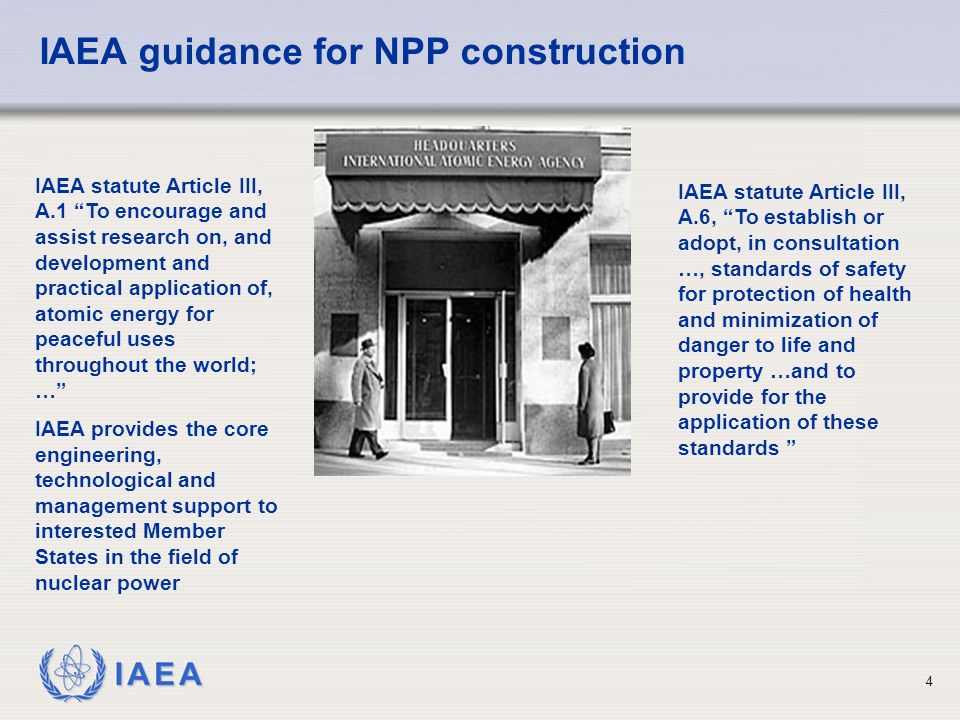 IAEA guidance for NPP construction

IAEA statute Article III, A.1 “To encourage and assist research on, and development and practical application of, atomic energy for peaceful uses throughout the world; …”

IAEA provides the core engineering, technological and management support to interested Member States in the field of nuclear power

HEADQUARTERS
INTERNATIONAL ATOMIC ENERGY AGENCY

IAEA statute Article III, A.6, “To establish or adopt, in consultation …, standards of safety for protection of health and minimization of danger to life and property …and to provide for the application of these standards ”

IAEA

4